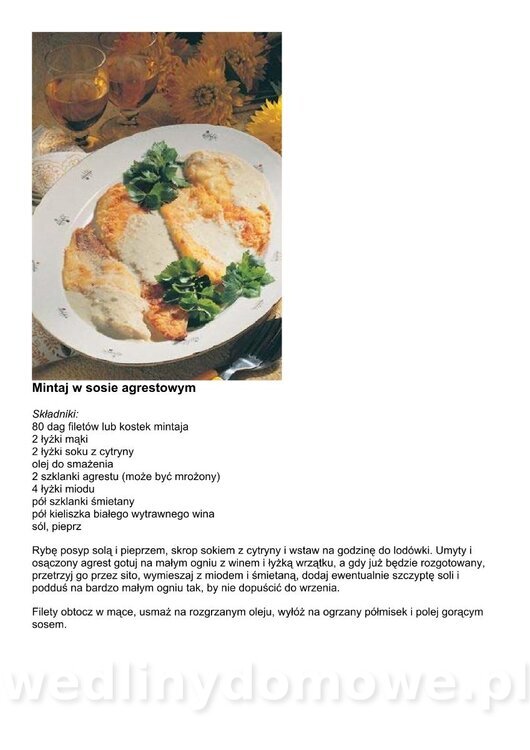 Mintaj w sosie agrestowym

Składniki:
80 dag filetów lub kostek mintaja
2 łyżki mąki
2 łyżki soku z cytryny
olej do smażenia
2 szklanki agrestu (może być mrożony)
4 łyżki miodu
pół szklanki śmietany
pół kieliszka białego wytrawnego wina
sól, pieprz

Rybę posyp solą i pieprzem, skrop sokiem z cytryny i wstaw na godzinę do lodówki. Umyty i osączony agrest gotuj na małym ogniu z winem i łyżką wrzątku, a gdy już będzie rozgotowany, przetrzyj go przez sito, wymieszaj z miodem i śmietaną, dodaj ewentualnie szczyptę soli i podduś na bardzo małym ogniu tak, by nie dopuścić do wrzenia.

Filety obtocz w mące, usmaż na rozgrzanym oleju, wyłóż na ogrzany półmisek i polej gorącym sosem.

wedlinydomowe.pl